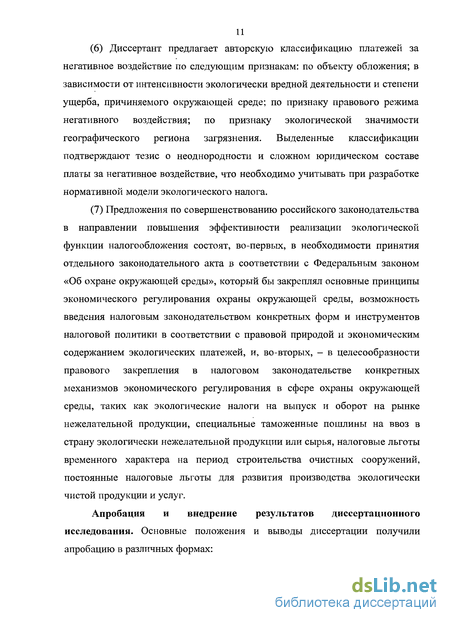 11

(6) Диссертант предлагает авторскую классификацию платежей за негативное воздействие по следующим признакам: по объекту обложения; в зависимости от интенсивности экологически вредной деятельности и степени ущерба, причиняемого окружающей среде; по признаку правового режима негативного воздействия; по признаку экологической значимости географического региона загрязнения. Выделенные классификации подтверждают тезис о неоднородности и сложном юридическом составе платы за негативное воздействие, что необходимо учитывать при разработке нормативной модели экологического налога.

(7) Предложения по совершенствованию российского законодательства в направлении повышения эффективности реализации экологической функции налогообложения состоят, во-первых, в необходимости принятия отдельного законодательного акта в соответствии с Федеральным законом «Об охране окружающей среды», который бы закреплял основные принципы экономического регулирования охраны окружающей среды, возможность введения налоговым законодательством конкретных форм и инструментов налоговой политики в соответствии с правовой природой и экономическим содержанием экологических платежей, и, во-вторых, – в целесообразности правового закрепления в налоговом законодательстве конкретных механизмов экономического регулирования в сфере охраны окружающей среды, таких как экологические налоги на выпуск и оборот на рынке нежелательной продукции, специальные таможенные пошлины на ввоз в страну экологически нежелательной продукции или сырья, налоговые льготы временного характера на период строительства очистных сооружений, постоянные налоговые льготы для развития производства экологически чистой продукции и услуг.

**Апробация и внедрение результатов диссертационного исследования.** Основные положения и выводы диссертации получили апробацию в различных формах:

dsLib.net
библиотека диссертаций